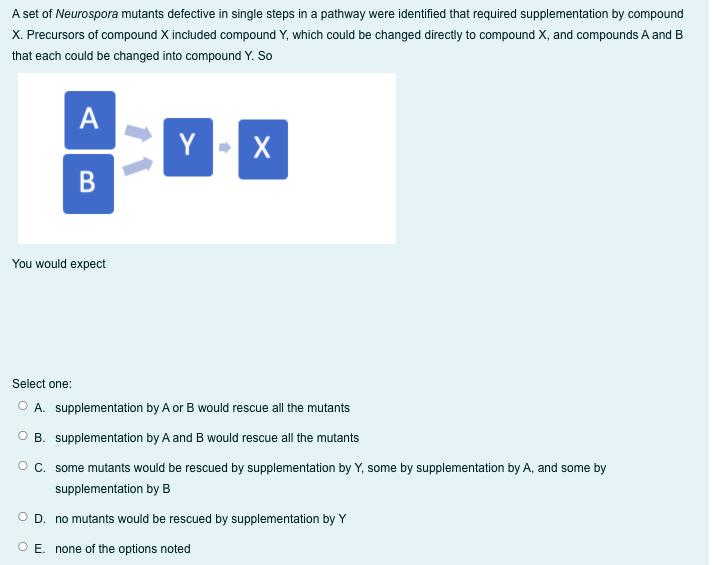 A set of Neurospora mutants defective in single steps in a pathway were identified that required supplementation by compound X. Precursors of compound X included compound Y, which could be changed directly to compound X, and compounds A and B that each could be changed into compound Y. So

A

B

Y

X

You would expect

Select one:

A. supplementation by A or B would rescue all the mutants

B. supplementation by A and B would rescue all the mutants

C. some mutants would be rescued by supplementation by Y, some by supplementation by A, and some by supplementation by B

D. no mutants would be rescued by supplementation by Y

E. none of the options noted